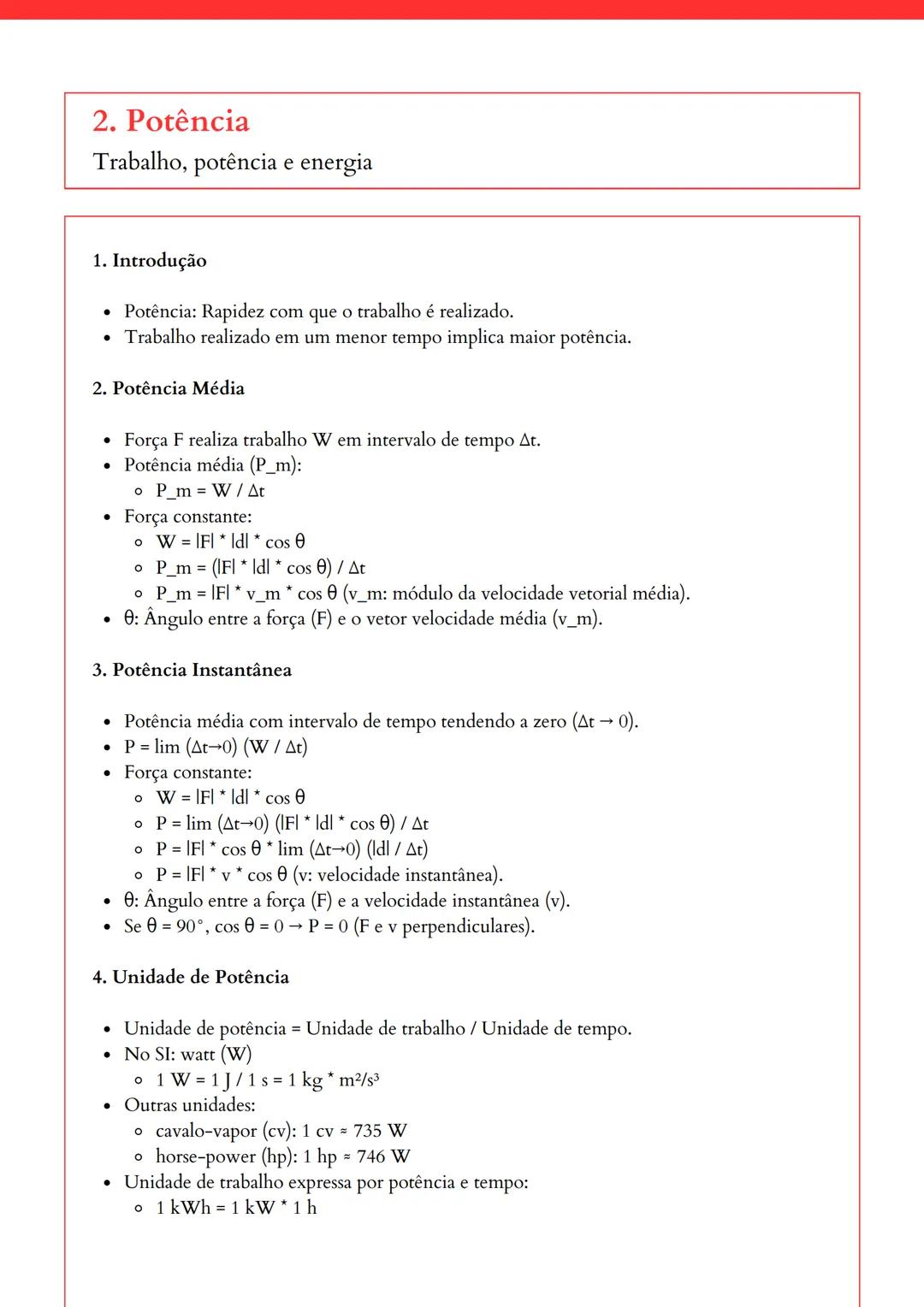 2. Potência
Trabalho, potência e energia

1. Introdução

- Potência: Rapidez com que o trabalho é realizado.
- Trabalho realizado em um menor tempo implica maior potência.

2. Potência Média

- Força F realiza trabalho W em intervalo de tempo Δt.
- Potência média (P_m):
  - P_m = W / Δt
- Força constante:
  - W = |F| * |d| * cos θ
  - P_m = (|F| * |d| * cos θ) / Δt
  - P_m = |F| * v_m * cos θ (v_m: módulo da velocidade vetorial média).
- θ: Ângulo entre a força (F) e o vetor velocidade média (v_m).

3. Potência Instantânea

- Potência média com intervalo de tempo tendendo a zero (Δt → 0).
- P = lim (Δt→0) (W / Δt)
- Força constante:
  - W = |F| * |d| * cos θ
  - P = lim (Δt→0) (|F| * |d| * cos θ) / Δt
  - P = |F| * cos θ * lim (Δt→0) (|d| / Δt)
  - P = |F| * v * cos θ (v: velocidade instantânea).
- θ: Ângulo entre a força (F) e a velocidade instantânea (v).
- Se θ = 90°, cos θ = 0 → P = 0 (F e v perpendiculares).

4. Unidade de Potência

- Unidade de potência = Unidade de trabalho / Unidade de tempo.
- No SI: watt (W)
  - 1 W = 1 J / 1 s = 1 kg * m²/s³
- Outras unidades:
  - cavalo-vapor (cv): 1 cv ≈ 735 W
  - horse-power (hp): 1 hp ≈ 746 W
- Unidade de trabalho expressa por potência e tempo:
  - 1 kWh = 1 kW * 1 h